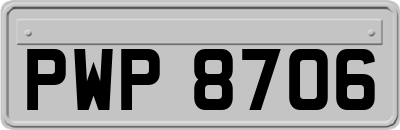 PWP 8706